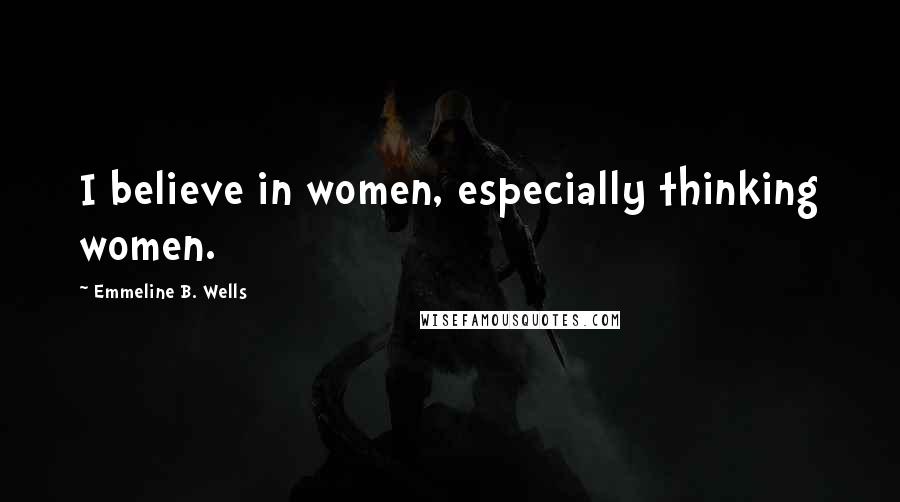 I believe in women, especially thinking women.

~ Emmeline B. Wells

WISEFAMOUSQUOTES.COM